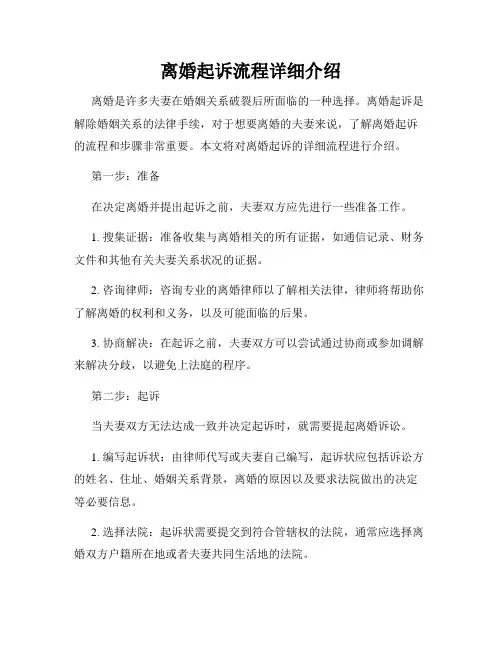 离婚起诉流程详细介绍

离婚是许多夫妻在婚姻关系破裂后所面临的一种选择。离婚起诉是解除婚姻关系的法律手续，对于想要离婚的夫妻来说，了解离婚起诉的流程和步骤非常重要。本文将对离婚起诉的详细流程进行介绍。

第一步：准备

在决定离婚并提出起诉之前，夫妻双方应先进行一些准备工作。

1. 搜集证据：准备收集与离婚相关的所有证据，如通信记录、财务文件和其他有关夫妻关系状况的证据。

2. 咨询律师：咨询专业的离婚律师以了解相关法律，律师将帮助你了解离婚的权利和义务，以及可能面临的后果。

3. 协商解决：在起诉之前，夫妻双方可以尝试通过协商或参加调解来解决分歧，以避免上法庭的程序。

第二步：起诉

当夫妻双方无法达成一致并决定起诉时，就需要提起离婚诉讼。

1. 编写起诉状：由律师代写或夫妻自己编写，起诉状应包括诉讼方的姓名、住址、婚姻关系背景，离婚的原因以及要求法院做出的决定等必要信息。

2. 选择法院：起诉状需要提交到符合管辖权的法院，通常应选择离婚双方户籍所在地或者夫妻共同生活地的法院。